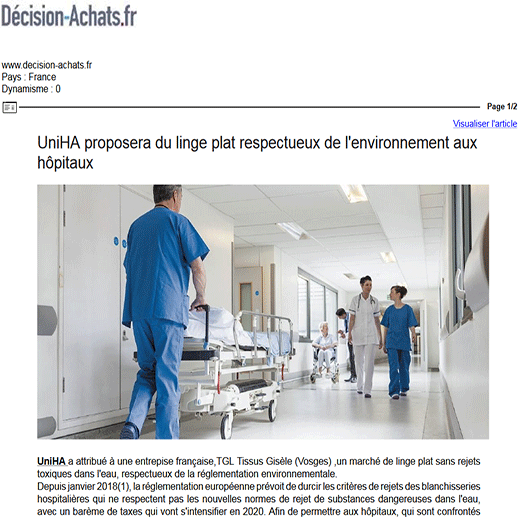 Décision-Achats.fr

www.decision-achats.fr
Pays : France
Dynamisme : 0

Page 1/2

Visualiser l'article

UniHA proposera du linge plat respectueux de l'environnement aux hôpitaux

UniHA a attribué à une entrepise française,TGL Tissus Gisèle (Vosges) ,un marché de linge plat sans rejets toxiques dans l'eau, respectueux de la réglementation environnementale.
Depuis janvier 2018(1), la réglementation européenne prévoit de durcir les critères de rejets des blanchisseries hospitalières qui ne respectent pas les nouvelles normes de rejet de substances dangereuses dans l'eau, avec un barème de taxes qui vont s'intensifier en 2020. Afin de permettre aux hôpitaux, qui sont confrontés